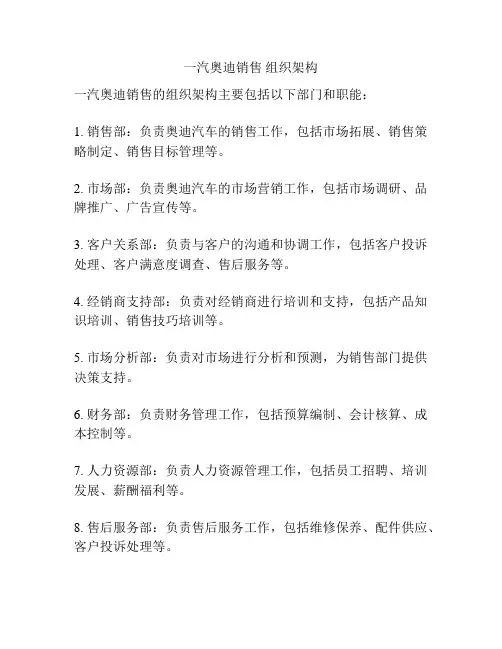 一汽奥迪销售 组织架构

一汽奥迪销售的组织架构主要包括以下部门和职能：

1. 销售部：负责奥迪汽车的销售工作，包括市场拓展、销售策略制定、销售目标管理等。

2. 市场部：负责奥迪汽车的市场营销工作，包括市场调研、品牌推广、广告宣传等。

3. 客户关系部：负责与客户的沟通和协调工作，包括客户投诉处理、客户满意度调查、售后服务等。

4. 经销商支持部：负责对经销商进行培训和支持，包括产品知识培训、销售技巧培训等。

5. 市场分析部：负责对市场进行分析和预测，为销售部门提供决策支持。

6. 财务部：负责财务管理工作，包括预算编制、会计核算、成本控制等。

7. 人力资源部：负责人力资源管理工作，包括员工招聘、培训发展、薪酬福利等。

8. 售后服务部：负责售后服务工作，包括维修保养、配件供应、客户投诉处理等。